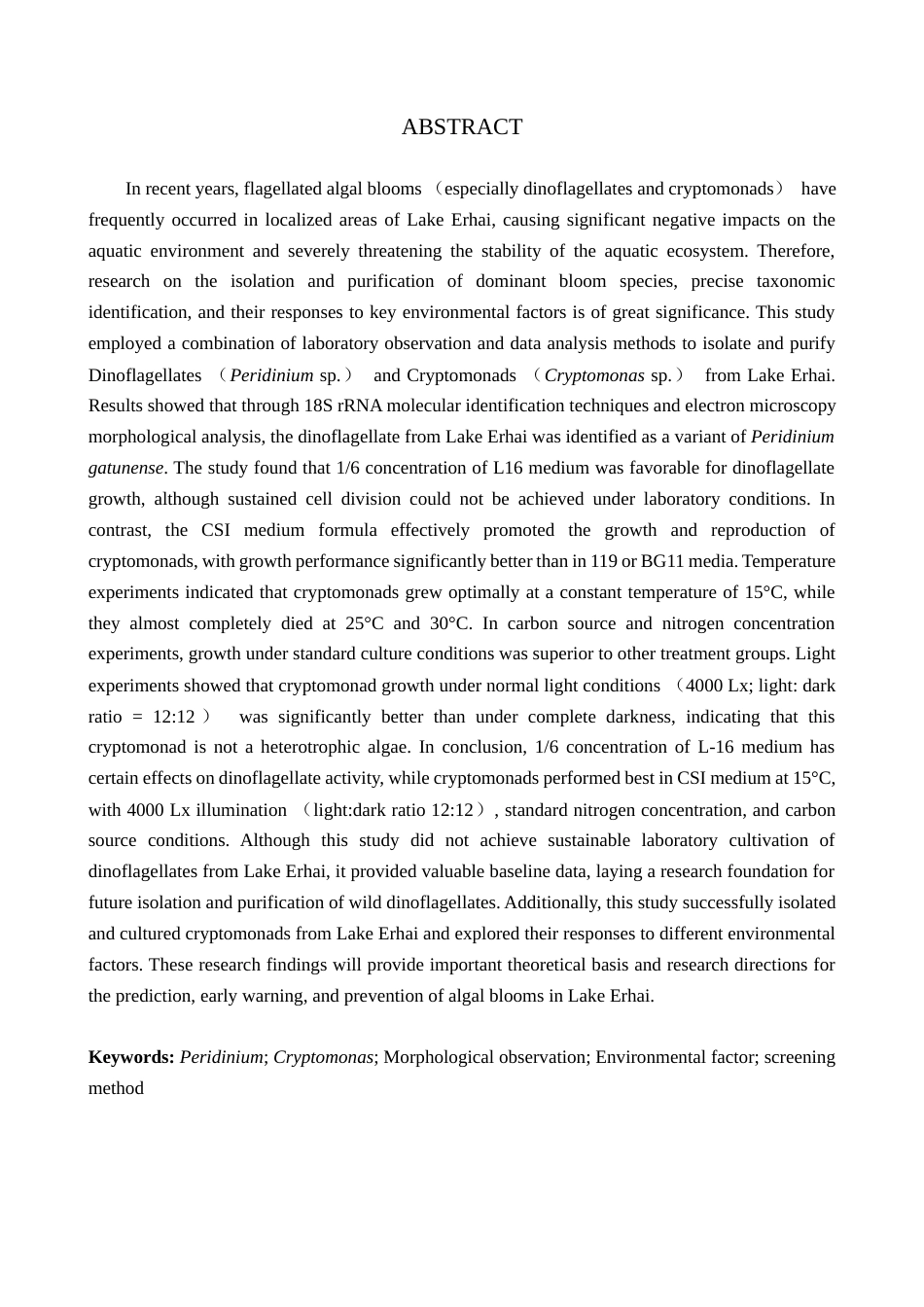 ABSTRACT

In recent years, flagellated algal blooms （especially dinoflagellates and cryptomonads） have frequently occurred in localized areas of Lake Erhai, causing significant negative impacts on the aquatic environment and severely threatening the stability of the aquatic ecosystem. Therefore, research on the isolation and purification of dominant bloom species, precise taxonomic identification, and their responses to key environmental factors is of great significance. This study employed a combination of laboratory observation and data analysis methods to isolate and purify Dinoflagellates （Peridinium sp.） and Cryptomonads （Cryptomonas sp.） from Lake Erhai. Results showed that through 18S rRNA molecular identification techniques and electron microscopy morphological analysis, the dinoflagellate from Lake Erhai was identified as a variant of Peridinium gatunense. The study found that 1/6 concentration of L16 medium was favorable for dinoflagellate growth, although sustained cell division could not be achieved under laboratory conditions. In contrast, the CSI medium formula effectively promoted the growth and reproduction of cryptomonads, with growth performance significantly better than in 119 or BG11 media. Temperature experiments indicated that cryptomonads grew optimally at a constant temperature of 15°C, while they almost completely died at 25°C and 30°C. In carbon source and nitrogen concentration experiments, growth under standard culture conditions was superior to other treatment groups. Light experiments showed that cryptomonad growth under normal light conditions （4000 Lx; light: dark ratio = 12:12） was significantly better than under complete darkness, indicating that this cryptomonad is not a heterotrophic algae. In conclusion, 1/6 concentration of L-16 medium has certain effects on dinoflagellate activity, while cryptomonads performed best in CSI medium at 15°C, with 4000 Lx illumination （light:dark ratio 12:12）, standard nitrogen concentration, and carbon source conditions. Although this study did not achieve sustainable laboratory cultivation of dinoflagellates from Lake Erhai, it provided valuable baseline data, laying a research foundation for future isolation and purification of wild dinoflagellates. Additionally, this study successfully isolated and cultured cryptomonads from Lake Erhai and explored their responses to different environmental factors. These research findings will provide important theoretical basis and research directions for the prediction, early warning, and prevention of algal blooms in Lake Erhai.

Keywords: Peridinium; Cryptomonas; Morphological observation; Environmental factor; screening method